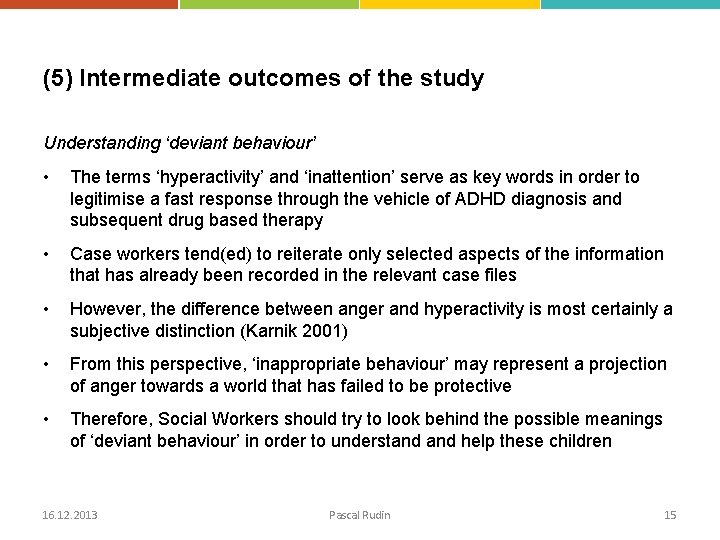 (5) Intermediate outcomes of the study

Understanding ‘deviant behaviour’

• The terms ‘hyperactivity’ and ‘inattention’ serve as key words in order to legitimise a fast response through the vehicle of ADHD diagnosis and subsequent drug based therapy

• Case workers tend(ed) to reiterate only selected aspects of the information that has already been recorded in the relevant case files

• However, the difference between anger and hyperactivity is most certainly a subjective distinction (Karnik 2001)

• From this perspective, ‘inappropriate behaviour’ may represent a projection of anger towards a world that has failed to be protective

• Therefore, Social Workers should try to look behind the possible meanings of ‘deviant behaviour’ in order to understand and help these children

16.12.2013 Pascal Rudin 15